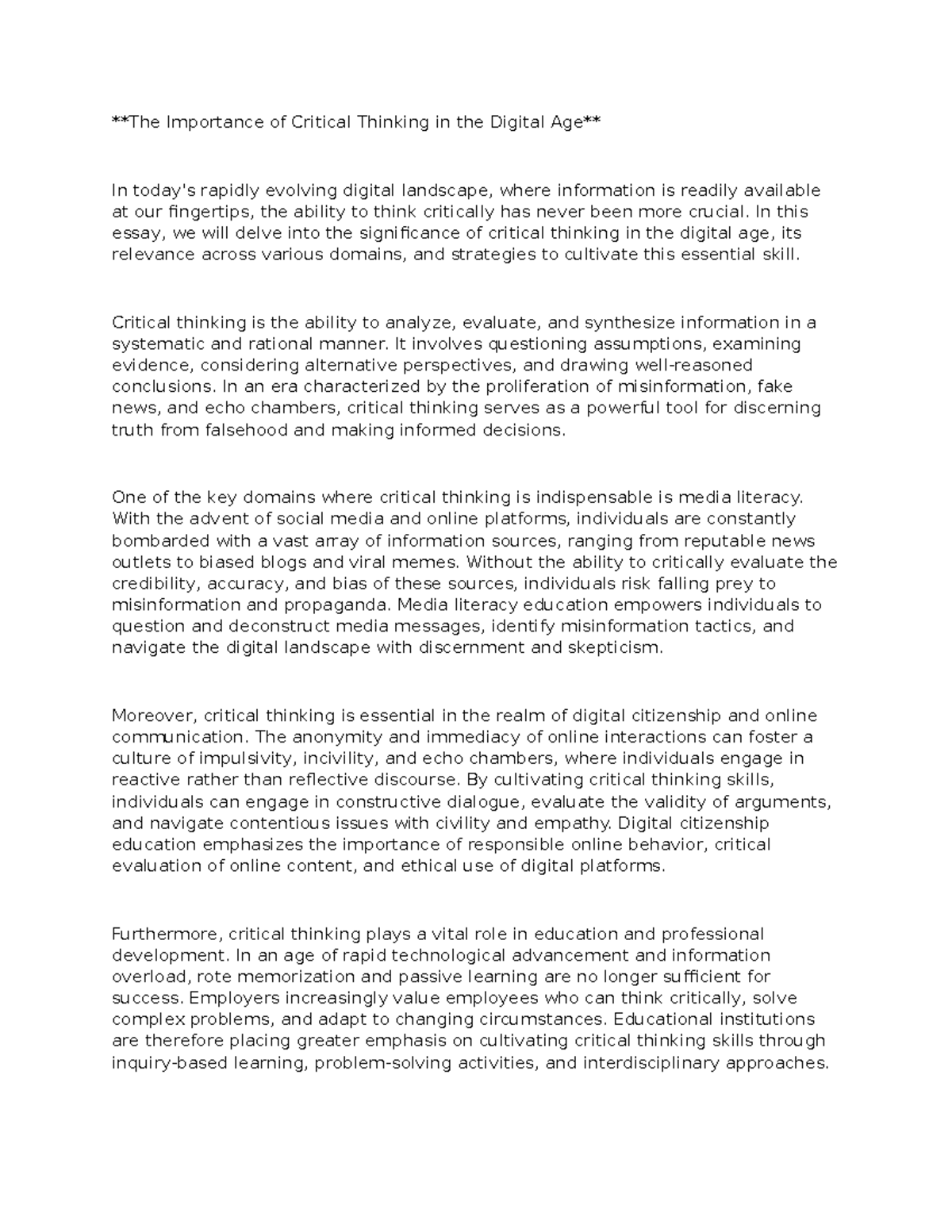 **The Importance of Critical Thinking in the Digital Age**

In today's rapidly evolving digital landscape, where information is readily available at our fingertips, the ability to think critically has never been more crucial. In this essay, we will delve into the significance of critical thinking in the digital age, its relevance across various domains, and strategies to cultivate this essential skill.

Critical thinking is the ability to analyze, evaluate, and synthesize information in a systematic and rational manner. It involves questioning assumptions, examining evidence, considering alternative perspectives, and drawing well-reasoned conclusions. In an era characterized by the proliferation of misinformation, fake news, and echo chambers, critical thinking serves as a powerful tool for discerning truth from falsehood and making informed decisions.

One of the key domains where critical thinking is indispensable is media literacy. With the advent of social media and online platforms, individuals are constantly bombarded with a vast array of information sources, ranging from reputable news outlets to biased blogs and viral memes. Without the ability to critically evaluate the credibility, accuracy, and bias of these sources, individuals risk falling prey to misinformation and propaganda. Media literacy education empowers individuals to question and deconstruct media messages, identify misinformation tactics, and navigate the digital landscape with discernment and skepticism.

Moreover, critical thinking is essential in the realm of digital citizenship and online communication. The anonymity and immediacy of online interactions can foster a culture of impulsivity, incivility, and echo chambers, where individuals engage in reactive rather than reflective discourse. By cultivating critical thinking skills, individuals can engage in constructive dialogue, evaluate the validity of arguments, and navigate contentious issues with civility and empathy. Digital citizenship education emphasizes the importance of responsible online behavior, critical evaluation of online content, and ethical use of digital platforms.

Furthermore, critical thinking plays a vital role in education and professional development. In an age of rapid technological advancement and information overload, rote memorization and passive learning are no longer sufficient for success. Employers increasingly value employees who can think critically, solve complex problems, and adapt to changing circumstances. Educational institutions are therefore placing greater emphasis on cultivating critical thinking skills through inquiry-based learning, problem-solving activities, and interdisciplinary approaches.